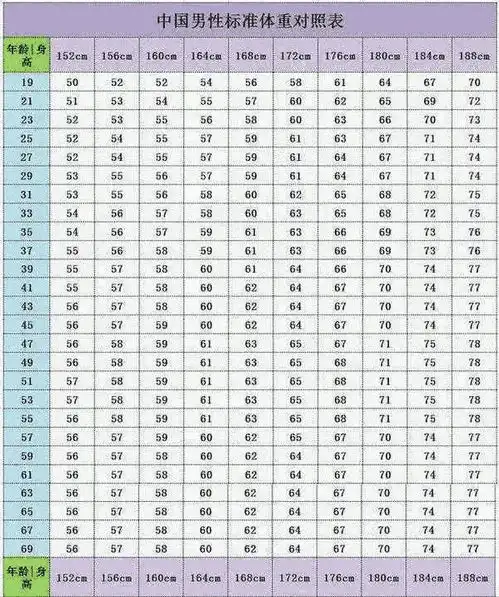 中国男性标准体重对照表

| 年龄\|身高 | 152cm | 156cm | 160cm | 164cm | 168cm | 172cm | 176cm | 180cm | 184cm | 188cm |
|---|---|---|---|---|---|---|---|---|---|---|
| 19 | 50 | 52 | 52 | 54 | 56 | 58 | 61 | 64 | 67 | 70 |
| 21 | 51 | 53 | 54 | 55 | 57 | 60 | 62 | 65 | 69 | 72 |
| 23 | 52 | 53 | 55 | 56 | 58 | 60 | 63 | 66 | 70 | 73 |
| 25 | 52 | 54 | 55 | 57 | 59 | 61 | 63 | 67 | 71 | 74 |
| 27 | 52 | 54 | 55 | 57 | 59 | 61 | 64 | 67 | 71 | 74 |
| 29 | 53 | 55 | 56 | 57 | 59 | 61 | 64 | 67 | 71 | 74 |
| 31 | 53 | 55 | 56 | 58 | 60 | 62 | 65 | 68 | 72 | 75 |
| 33 | 54 | 56 | 57 | 58 | 60 | 63 | 65 | 68 | 72 | 75 |
| 35 | 54 | 56 | 57 | 59 | 61 | 63 | 66 | 69 | 73 | 76 |
| 37 | 55 | 56 | 58 | 59 | 61 | 63 | 66 | 69 | 73 | 76 |
| 39 | 55 | 57 | 58 | 60 | 61 | 64 | 66 | 70 | 74 | 77 |
| 41 | 55 | 57 | 58 | 60 | 62 | 64 | 67 | 70 | 74 | 77 |
| 43 | 56 | 57 | 58 | 60 | 62 | 64 | 67 | 70 | 74 | 77 |
| 45 | 56 | 57 | 59 | 60 | 62 | 64 | 67 | 70 | 74 | 77 |
| 47 | 56 | 58 | 59 | 61 | 63 | 65 | 67 | 71 | 75 | 78 |
| 49 | 56 | 58 | 59 | 61 | 63 | 65 | 68 | 71 | 75 | 78 |
| 51 | 57 | 58 | 59 | 61 | 63 | 65 | 68 | 71 | 75 | 78 |
| 53 | 57 | 58 | 59 | 61 | 63 | 65 | 68 | 71 | 75 | 78 |
| 55 | 56 | 58 | 59 | 61 | 63 | 65 | 68 | 71 | 75 | 78 |
| 57 | 56 | 57 | 59 | 60 | 62 | 65 | 67 | 70 | 74 | 77 |
| 59 | 56 | 57 | 58 | 60 | 62 | 64 | 67 | 70 | 74 | 77 |
| 61 | 56 | 57 | 58 | 60 | 62 | 64 | 67 | 70 | 74 | 77 |
| 63 | 56 | 57 | 58 | 60 | 62 | 64 | 67 | 70 | 74 | 77 |
| 65 | 56 | 57 | 58 | 60 | 62 | 64 | 67 | 70 | 74 | 77 |
| 67 | 56 | 57 | 58 | 60 | 62 | 64 | 67 | 70 | 74 | 77 |
| 69 | 56 | 57 | 58 | 60 | 62 | 64 | 67 | 70 | 74 | 77 |
| 年龄\|身高 | 152cm | 156cm | 160cm | 164cm | 168cm | 172cm | 176cm | 180cm | 184cm | 188cm |